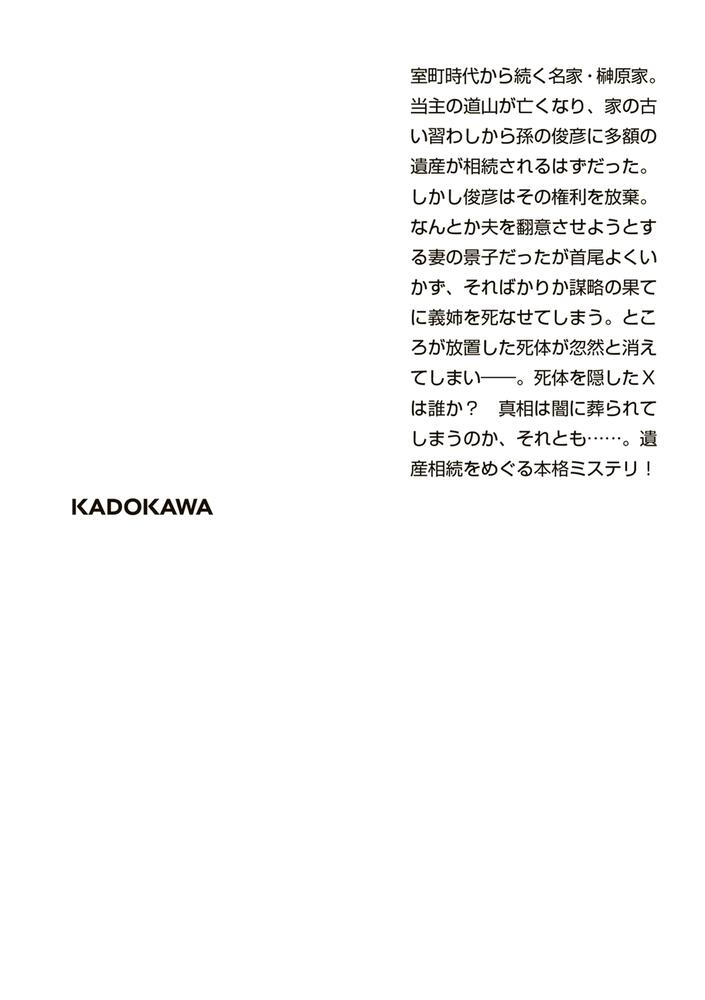 室町時代から続く名家・榊原家。当主の道山が亡くなり、家の古い習わしから孫の俊彦に多額の遺産が相続されるはずだった。しかし俊彦はその権利を放棄。なんとか夫を翻意させようとする妻の景子だったが首尾よくいかず、そればかりか謀略の果てに義姉を死なせてしまう。ところが放置した死体が忽然と消えてしまい――。死体を隠したXは誰か？　真相は闇に葬られてしまうのか、それとも……。遺産相続をめぐる本格ミステリ！

KADOKAWA